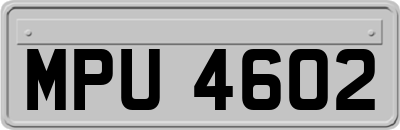 MPU 4602